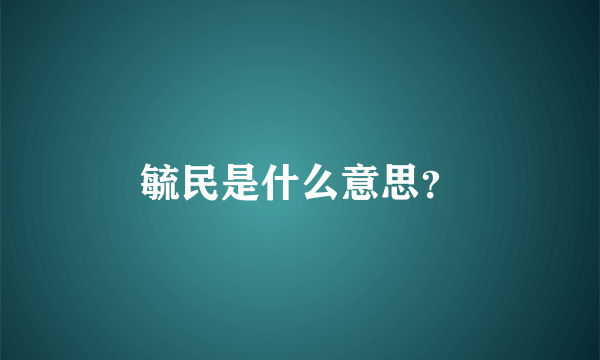 毓民是什么意思?